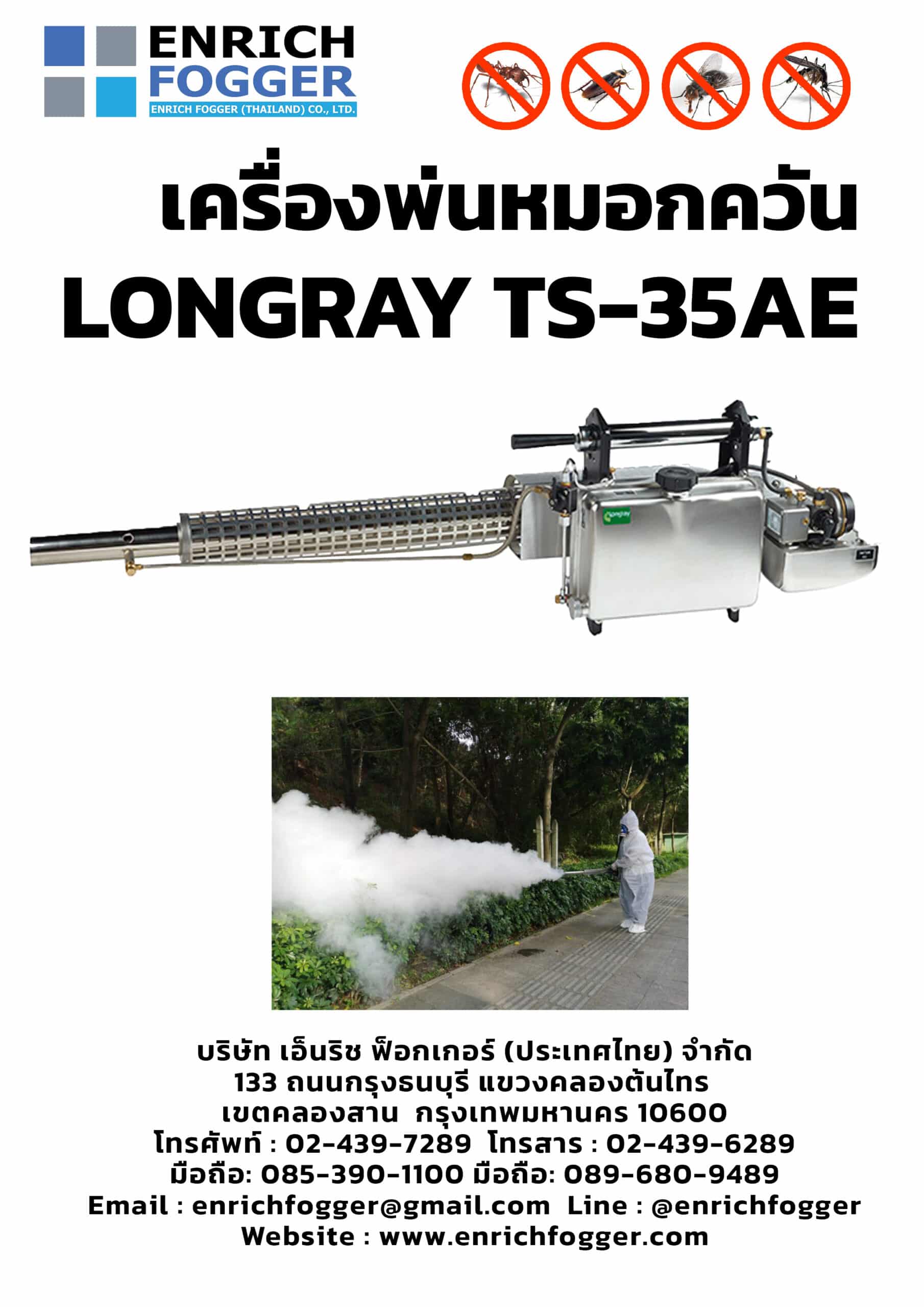 ENRICH FOGGER
ENRICH FOGGER (THAILAND) CO., LTD.

เครื่องพ่นหมอกควัน
LONGRAY TS-35AE

Longray

บริษัท เอ็นริช ฟ็อกเกอร์ (ประเทศไทย) จำกัด
133 ถนนกรุงธนบุรี แขวงคลองต้นไทร
เขตคลองสาน กรุงเทพมหานคร 10600
โทรศัพท์ : 02-439-7289 โทรสาร : 02-439-6289
มือถือ: 085-390-1100 มือถือ: 089-680-9489
Email : enrichfogger@gmail.com Line : @enrichfogger
Website : www.enrichfogger.com